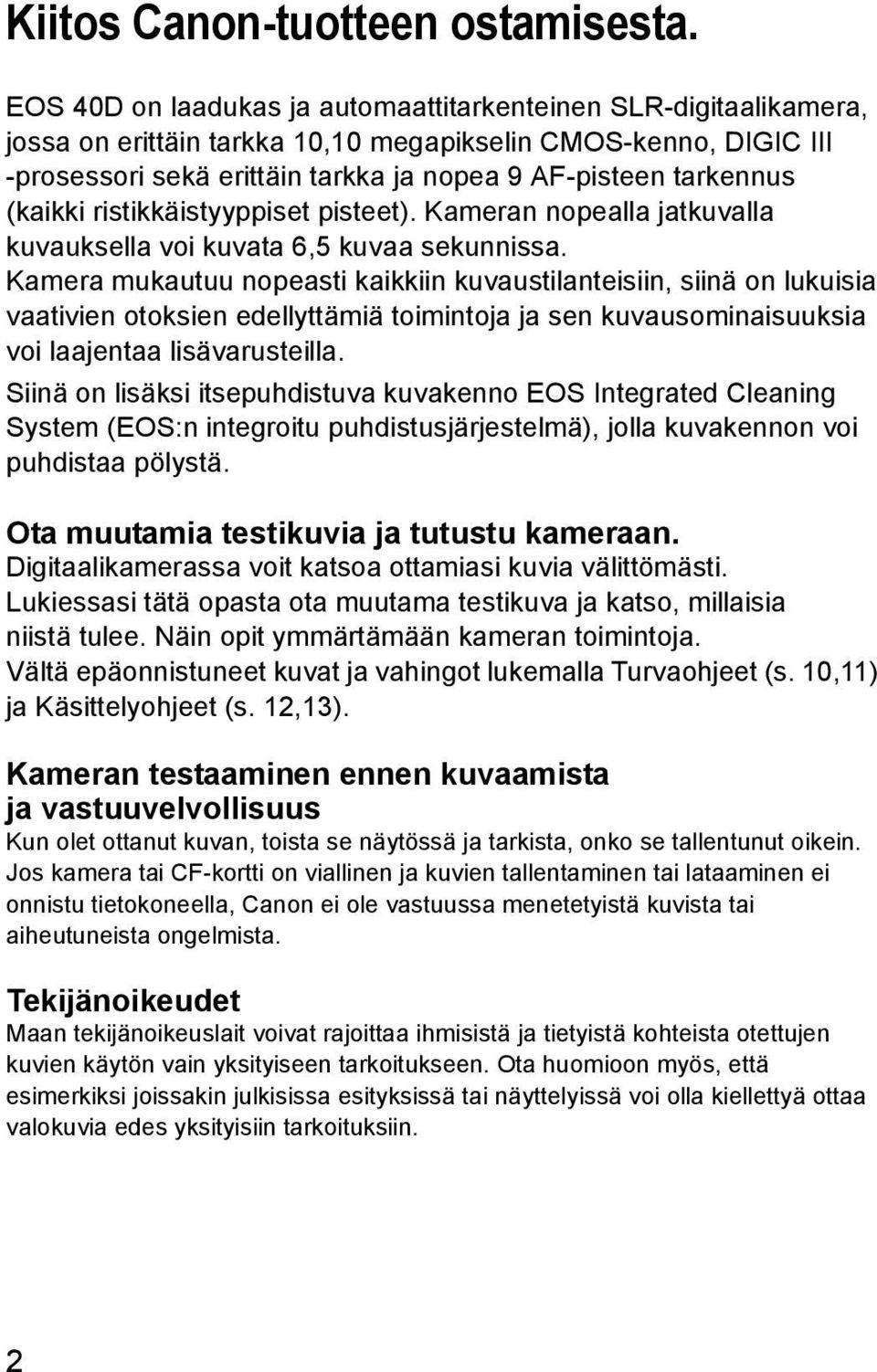 Kiitos Canon-tuotteen ostamisesta.

EOS 40D on laadukas ja automaattitarkenteinen SLR-digitaalikamera, jossa on erittäin tarkka 10,10 megapikselin CMOS-kenno, DIGIC III -prosessori sekä erittäin tarkka ja nopea 9 AF-pisteen tarkennus (kaikki ristikkäistyyppiset pisteet). Kameran nopealla jatkuvalla kuvauksella voi kuvata 6,5 kuvaa sekunnissa.

Kamera mukautuu nopeasti kaikkiin kuvaustilanteisiin, siinä on lukuisia vaativien otoksien edellyttämiä toimintoja ja sen kuvausominaisuuksia voi laajentaa lisävarusteilla.

Siinä on lisäksi itsepuhdistuva kuvakenno EOS Integrated Cleaning System (EOS:n integroitu puhdistusjärjestelmä), jolla kuvakennon voi puhdistaa pölystä.

Ota muutamia testikuvia ja tutustu kameraan.
Digitaalikamerassa voit katsoa ottamiasi kuvia välittömästi. Lukiessasi tätä opasta ota muutama testikuva ja katso, millaisia niistä tulee. Näin opit ymmärtämään kameran toimintoja. Vältä epäonnistuneet kuvat ja vahingot lukemalla Turvaohjeet (s. 10,11) ja Käsittelyohjeet (s. 12,13).

Kameran testaaminen ennen kuvaamista ja vastuuvelvollisuus
Kun olet ottanut kuvan, toista se näytössä ja tarkista, onko se tallentunut oikein. Jos kamera tai CF-kortti on viallinen ja kuvien tallentaminen tai lataaminen ei onnistu tietokoneella, Canon ei ole vastuussa menetetyistä kuvista tai aiheutuneista ongelmista.

Tekijänoikeudet
Maan tekijänoikeuslait voivat rajoittaa ihmisistä ja tietyistä kohteista otettujen kuvien käytön vain yksityiseen tarkoitukseen. Ota huomioon myös, että esimerkiksi joissakin julkisissa esityksissä tai näyttelyissä voi olla kiellettyä ottaa valokuvia edes yksityisiin tarkoituksiin.

2